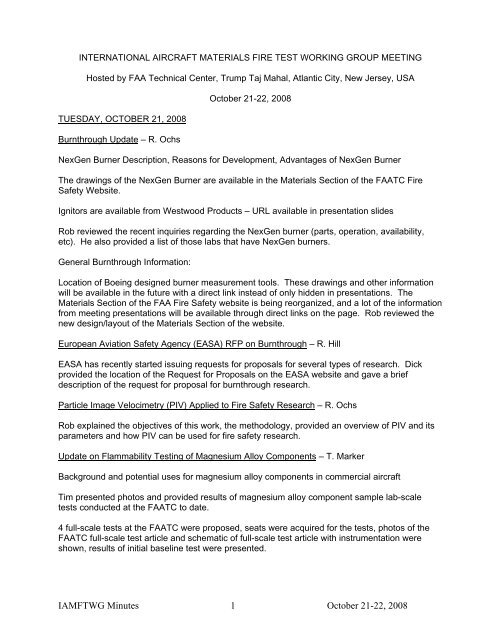 INTERNATIONAL AIRCRAFT MATERIALS FIRE TEST WORKING GROUP MEETING

Hosted by FAA Technical Center, Trump Taj Mahal, Atlantic City, New Jersey, USA

October 21-22, 2008

TUESDAY, OCTOBER 21, 2008

Burnthrough Update – R. Ochs

NexGen Burner Description, Reasons for Development, Advantages of NexGen Burner

The drawings of the NexGen Burner are available in the Materials Section of the FAATC Fire Safety Website.

Ignitors are available from Westwood Products – URL available in presentation slides

Rob reviewed the recent inquiries regarding the NexGen burner (parts, operation, availability, etc). He also provided a list of those labs that have NexGen burners.

General Burnthrough Information:

Location of Boeing designed burner measurement tools. These drawings and other information will be available in the future with a direct link instead of only hidden in presentations. The Materials Section of the FAA Fire Safety website is being reorganized, and a lot of the information from meeting presentations will be available through direct links on the page. Rob reviewed the new design/layout of the Materials Section of the website.

European Aviation Safety Agency (EASA) RFP on Burnthrough – R. Hill

EASA has recently started issuing requests for proposals for several types of research. Dick provided the location of the Request for Proposals on the EASA website and gave a brief description of the request for proposal for burnthrough research.

Particle Image Velocimetry (PIV) Applied to Fire Safety Research – R. Ochs

Rob explained the objectives of this work, the methodology, provided an overview of PIV and its parameters and how PIV can be used for fire safety research.

Update on Flammability Testing of Magnesium Alloy Components – T. Marker

Background and potential uses for magnesium alloy components in commercial aircraft

Tim presented photos and provided results of magnesium alloy component sample lab-scale tests conducted at the FAATC to date.

4 full-scale tests at the FAATC were proposed, seats were acquired for the tests, photos of the FAATC full-scale test article and schematic of full-scale test article with instrumentation were shown, results of initial baseline test were presented.

IAMFTWG Minutes 1 October 21-22, 2008